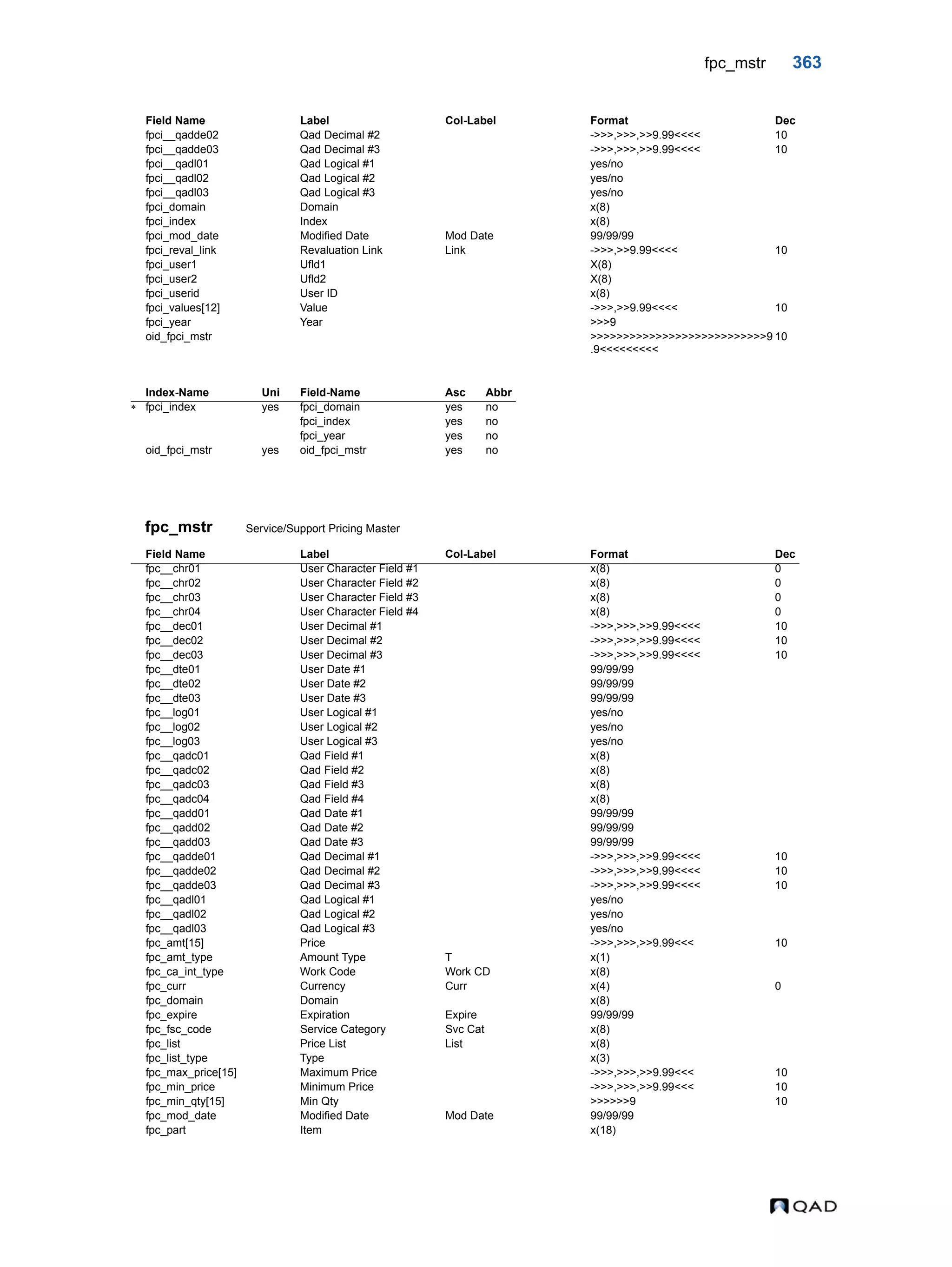 fpc_mstr 363

| Field Name | Label | Col-Label | Format | Dec |
|---|---|---|---|---|
| fpci__qadde02 | Qad Decimal #2 | | ->>>,>>>,>>9.99<<<< | 10 |
| fpci__qadde03 | Qad Decimal #3 | | ->>>,>>>,>>9.99<<<< | 10 |
| fpci__qadl01 | Qad Logical #1 | | yes/no | |
| fpci__qadl02 | Qad Logical #2 | | yes/no | |
| fpci__qadl03 | Qad Logical #3 | | yes/no | |
| fpci_domain | Domain | | x(8) | |
| fpci_index | Index | | x(8) | |
| fpci_mod_date | Modified Date | Mod Date | 99/99/99 | |
| fpci_reval_link | Revaluation Link | Link | ->>>,>>9.99<<<< | 10 |
| fpci_user1 | Ufld1 | | X(8) | |
| fpci_user2 | Ufld2 | | X(8) | |
| fpci_userid | User ID | | x(8) | |
| fpci_values[12] | Value | | ->>>,>>9.99<<<< | 10 |
| fpci_year | Year | | >>>9 | |
| oid_fpci_mstr | | | >>>>>>>>>>>>>>>>>>>>>>>>>>>9.9<<<<<<<<< | 10 |

| | Index-Name | Uni | Field-Name | Asc | Abbr |
|---|---|---|---|---|---|
| * | fpci_index | yes | fpci_domain | yes | no |
| | | | fpci_index | yes | no |
| | | | fpci_year | yes | no |
| | oid_fpci_mstr | yes | oid_fpci_mstr | yes | no |

fpc_mstr Service/Support Pricing Master

| Field Name | Label | Col-Label | Format | Dec |
|---|---|---|---|---|
| fpc__chr01 | User Character Field #1 | | x(8) | 0 |
| fpc__chr02 | User Character Field #2 | | x(8) | 0 |
| fpc__chr03 | User Character Field #3 | | x(8) | 0 |
| fpc__chr04 | User Character Field #4 | | x(8) | 0 |
| fpc__dec01 | User Decimal #1 | | ->>>,>>>,>>9.99<<<< | 10 |
| fpc__dec02 | User Decimal #2 | | ->>>,>>>,>>9.99<<<< | 10 |
| fpc__dec03 | User Decimal #3 | | ->>>,>>>,>>9.99<<<< | 10 |
| fpc__dte01 | User Date #1 | | 99/99/99 | |
| fpc__dte02 | User Date #2 | | 99/99/99 | |
| fpc__dte03 | User Date #3 | | 99/99/99 | |
| fpc__log01 | User Logical #1 | | yes/no | |
| fpc__log02 | User Logical #2 | | yes/no | |
| fpc__log03 | User Logical #3 | | yes/no | |
| fpc__qadc01 | Qad Field #1 | | x(8) | |
| fpc__qadc02 | Qad Field #2 | | x(8) | |
| fpc__qadc03 | Qad Field #3 | | x(8) | |
| fpc__qadc04 | Qad Field #4 | | x(8) | |
| fpc__qadd01 | Qad Date #1 | | 99/99/99 | |
| fpc__qadd02 | Qad Date #2 | | 99/99/99 | |
| fpc__qadd03 | Qad Date #3 | | 99/99/99 | |
| fpc__qadde01 | Qad Decimal #1 | | ->>>,>>>,>>9.99<<<< | 10 |
| fpc__qadde02 | Qad Decimal #2 | | ->>>,>>>,>>9.99<<<< | 10 |
| fpc__qadde03 | Qad Decimal #3 | | ->>>,>>>,>>9.99<<<< | 10 |
| fpc__qadl01 | Qad Logical #1 | | yes/no | |
| fpc__qadl02 | Qad Logical #2 | | yes/no | |
| fpc__qadl03 | Qad Logical #3 | | yes/no | |
| fpc_amt[15] | Price | | ->>>,>>>,>>9.99<<< | 10 |
| fpc_amt_type | Amount Type | T | x(1) | |
| fpc_ca_int_type | Work Code | Work CD | x(8) | |
| fpc_curr | Currency | Curr | x(4) | 0 |
| fpc_domain | Domain | | x(8) | |
| fpc_expire | Expiration | Expire | 99/99/99 | |
| fpc_fsc_code | Service Category | Svc Cat | x(8) | |
| fpc_list | Price List | List | x(8) | |
| fpc_list_type | Type | | x(3) | |
| fpc_max_price[15] | Maximum Price | | ->>>,>>>,>>9.99<<< | 10 |
| fpc_min_price | Minimum Price | | ->>>,>>>,>>9.99<<< | 10 |
| fpc_min_qty[15] | Min Qty | | >>>>>>9 | 10 |
| fpc_mod_date | Modified Date | Mod Date | 99/99/99 | |
| fpc_part | Item | | x(18) | |

QAD